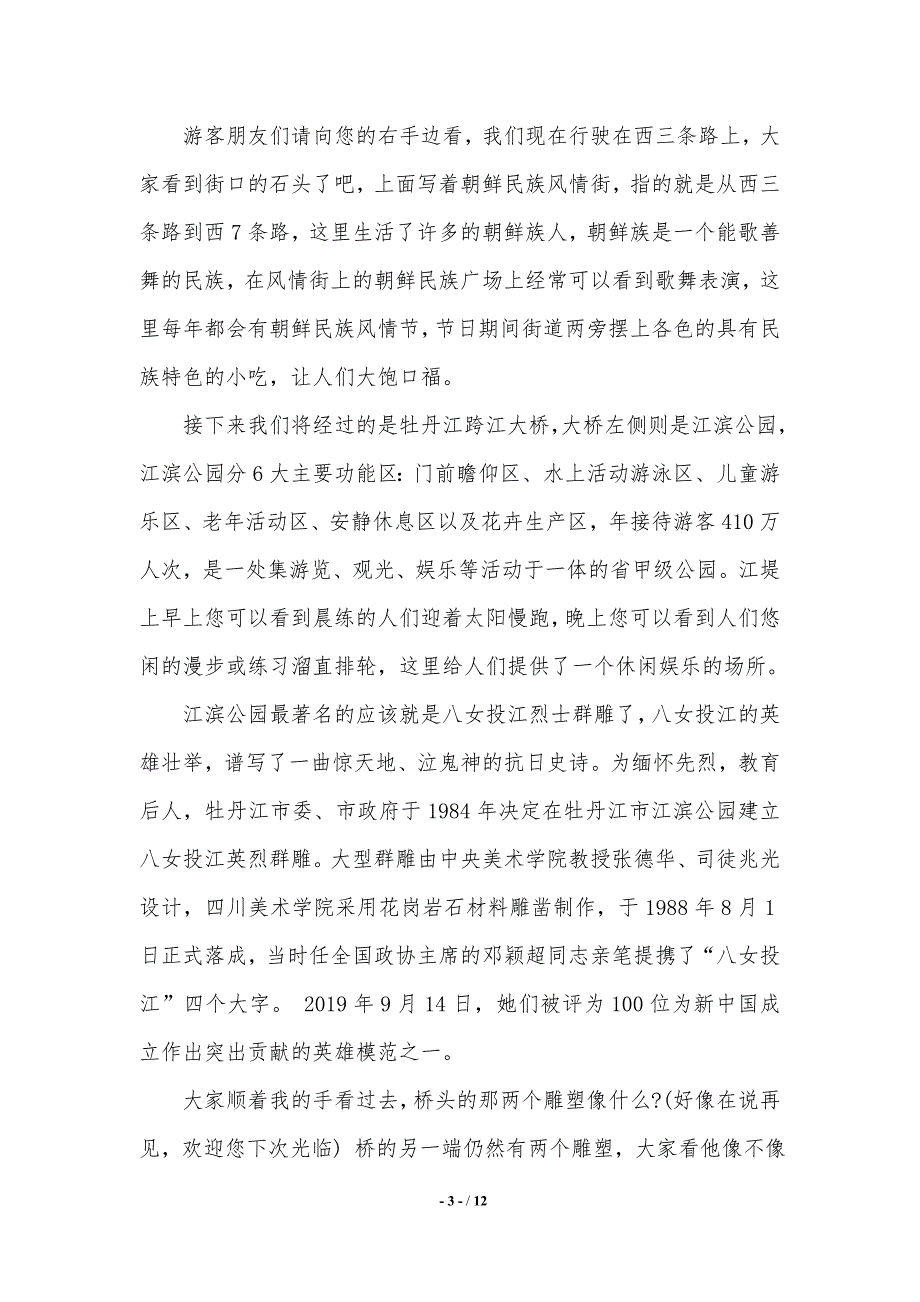 游客朋友们请向您的右手边看，我们现在行驶在西三条路上，大家看到街口的石头了吧，上面写着朝鲜民族风情街，指的就是从西三条路到西 7 条路，这里生活了许多的朝鲜族人，朝鲜族是一个能歌善舞的民族，在风情街上的朝鲜民族广场上经常可以看到歌舞表演，这里每年都会有朝鲜民族风情节，节日期间街道两旁摆上各色的具有民族特色的小吃，让人们大饱口福。

接下来我们将经过的是牡丹江跨江大桥，大桥左侧则是江滨公园，江滨公园分 6 大主要功能区：门前瞻仰区、水上活动游泳区、儿童游乐区、老年活动区、安静休息区以及花卉生产区，年接待游客 410 万人次，是一处集游览、观光、娱乐等活动于一体的省甲级公园。江堤上早上您可以看到晨练的人们迎着太阳慢跑，晚上您可以看到人们悠闲的漫步或练习溜直排轮，这里给人们提供了一个休闲娱乐的场所。

江滨公园最著名的应该就是八女投江烈士群雕了，八女投江的英雄壮举，谱写了一曲惊天地、泣鬼神的抗日史诗。为缅怀先烈，教育后人，牡丹江市委、市政府于 1984 年决定在牡丹江市江滨公园建立八女投江英烈群雕。大型群雕由中央美术学院教授张德华、司徒兆光设计，四川美术学院采用花岗岩石材料雕凿制作，于 1988 年 8 月 1 日正式落成，当时任全国政协主席的邓颖超同志亲笔提携了“八女投江”四个大字。 2019 年 9 月 14 日，她们被评为 100 位为新中国成立作出突出贡献的英雄模范之一。

大家顺着我的手看过去，桥头的那两个雕塑像什么?(好像在说再见，欢迎您下次光临) 桥的另一端仍然有两个雕塑，大家看他像不像

- 3 - / 12